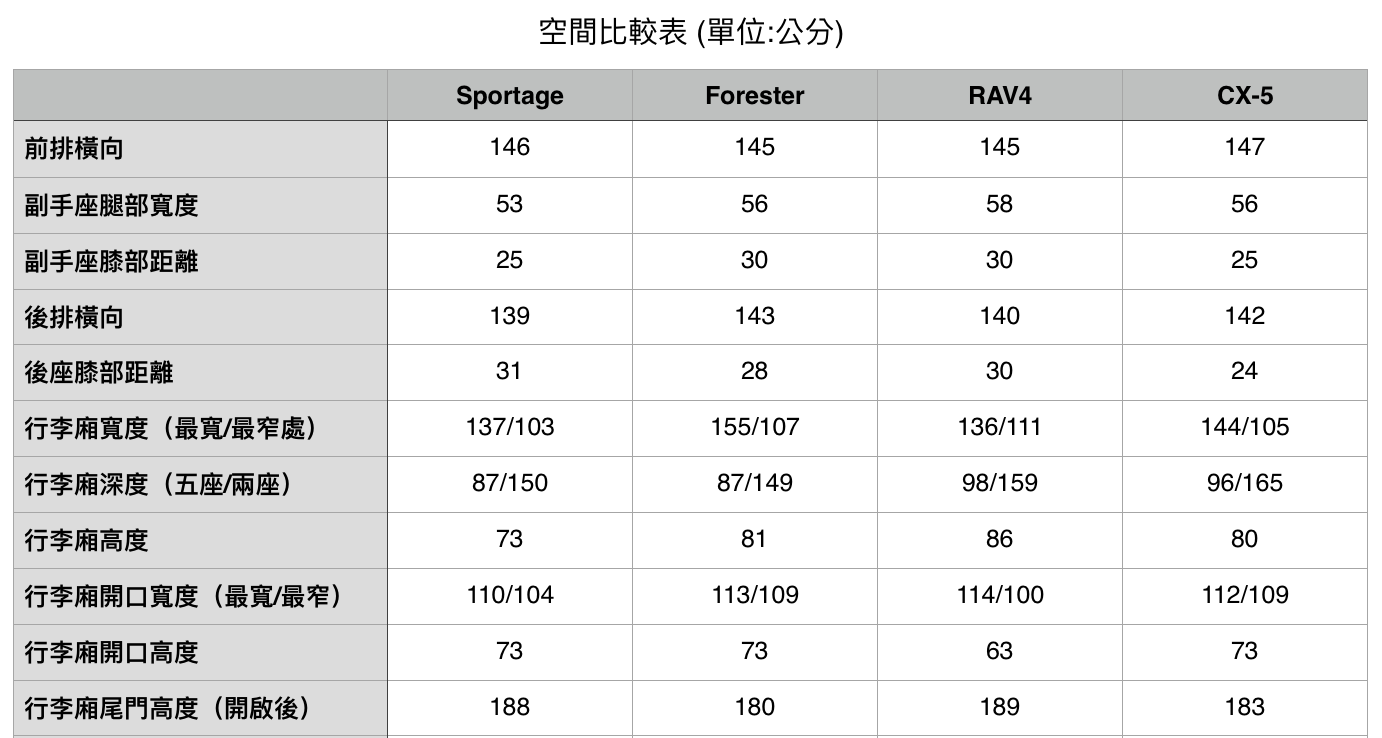 空間比較表 (單位:公分)

| | Sportage | Forester | RAV4 | CX-5 |
|---|---|---|---|---|
| 前排橫向 | 146 | 145 | 145 | 147 |
| 副手座腿部寬度 | 53 | 56 | 58 | 56 |
| 副手座膝部距離 | 25 | 30 | 30 | 25 |
| 後排橫向 | 139 | 143 | 140 | 142 |
| 後座膝部距離 | 31 | 28 | 30 | 24 |
| 行李廂寬度（最寬/最窄處） | 137/103 | 155/107 | 136/111 | 144/105 |
| 行李廂深度（五座/兩座） | 87/150 | 87/149 | 98/159 | 96/165 |
| 行李廂高度 | 73 | 81 | 86 | 80 |
| 行李廂開口寬度（最寬/最窄） | 110/104 | 113/109 | 114/100 | 112/109 |
| 行李廂開口高度 | 73 | 73 | 63 | 73 |
| 行李廂尾門高度（開啟後） | 188 | 180 | 189 | 183 |